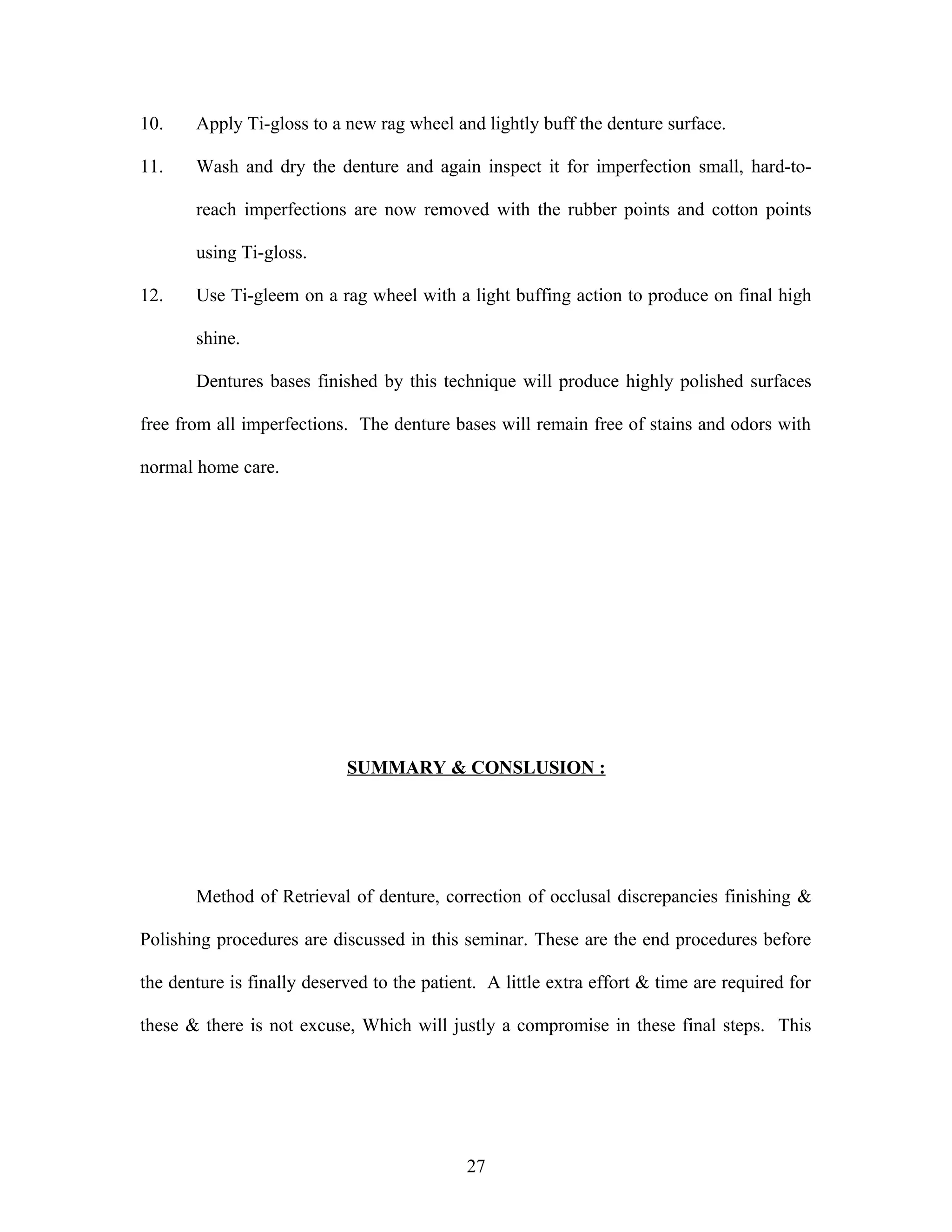 10. Apply Ti-gloss to a new rag wheel and lightly buff the denture surface.

11. Wash and dry the denture and again inspect it for imperfection small, hard-to-reach imperfections are now removed with the rubber points and cotton points using Ti-gloss.

12. Use Ti-gleem on a rag wheel with a light buffing action to produce on final high shine.

Dentures bases finished by this technique will produce highly polished surfaces free from all imperfections. The denture bases will remain free of stains and odors with normal home care.

SUMMARY & CONSLUSION :

Method of Retrieval of denture, correction of occlusal discrepancies finishing & Polishing procedures are discussed in this seminar. These are the end procedures before the denture is finally deserved to the patient. A little extra effort & time are required for these & there is not excuse, Which will justly a compromise in these final steps. This

27